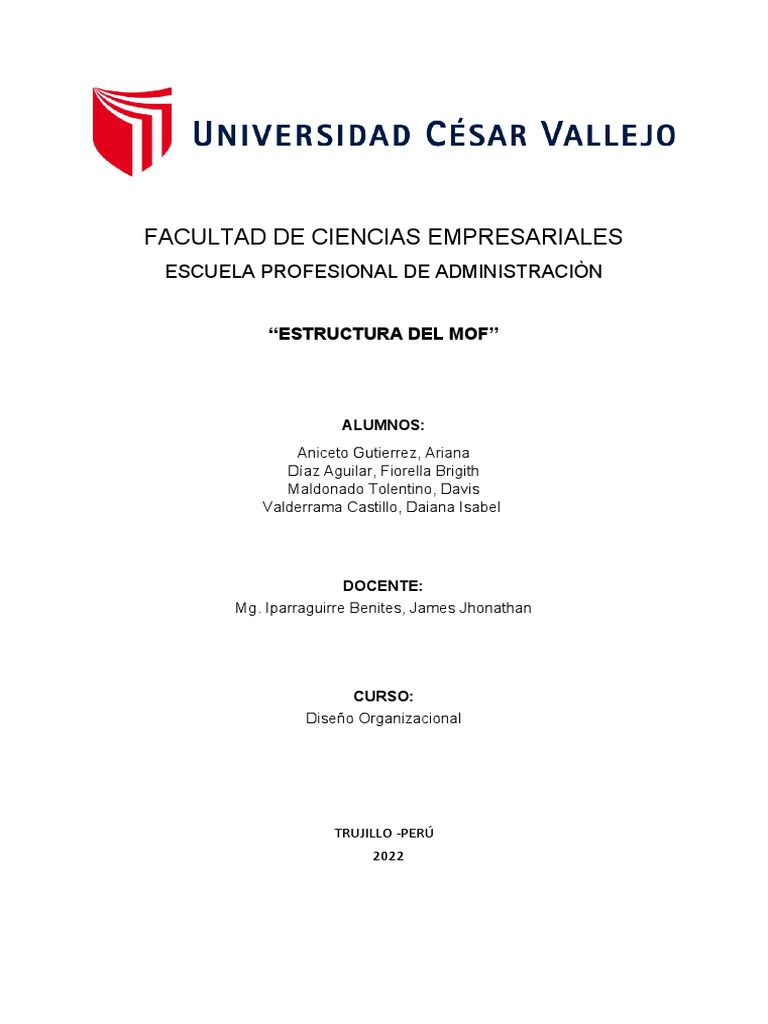 UNIVERSIDAD CÉSAR VALLEJO

FACULTAD DE CIENCIAS EMPRESARIALES
ESCUELA PROFESIONAL DE ADMINISTRACIÒN

“ESTRUCTURA DEL MOF”

ALUMNOS:
Aniceto Gutierrez, Ariana
Díaz Aguilar, Fiorella Brigith
Maldonado Tolentino, Davis
Valderrama Castillo, Daiana Isabel

DOCENTE:
Mg. Iparraguirre Benites, James Jhonathan

CURSO:
Diseño Organizacional

TRUJILLO -PERÚ
2022